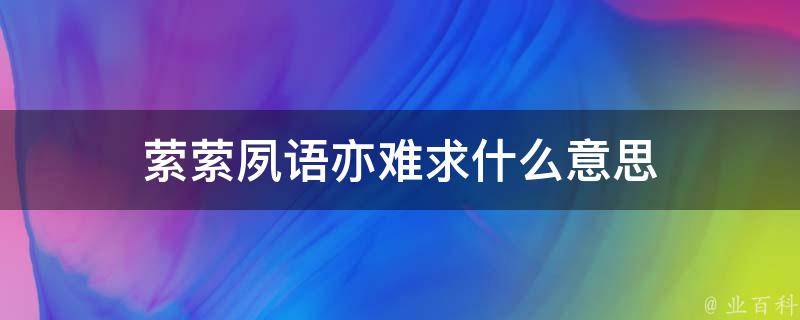 萦萦夙语亦难求什么意思

@ 业百科